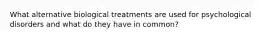 What alternative biological treatments are used for psychological disorders and what do they have in common?